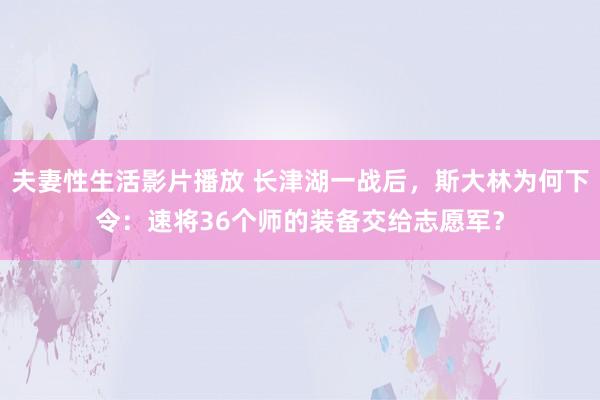 夫妻性生活影片播放 长津湖一战后，斯大林为何下令：速将36个师的装备交给志愿军？